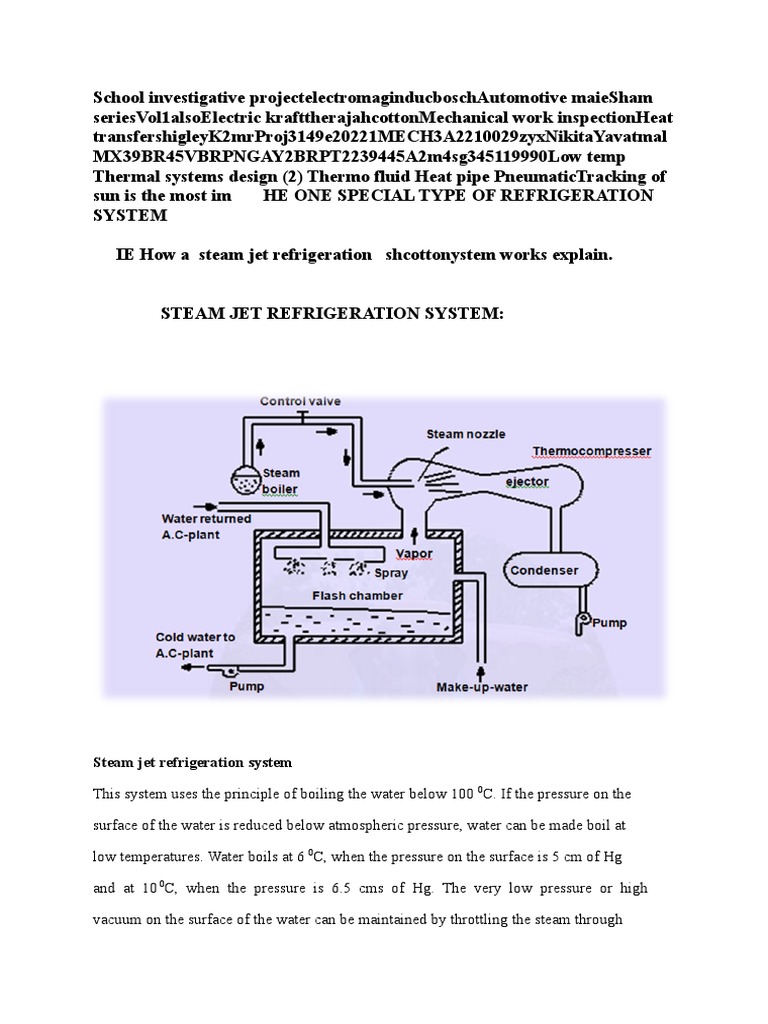 School investigative projectelectromaginducboschAutomotive maieSham seriesVol1alsoElectric krafttherajahcottonMechanical work inspectionHeat transfershigleyK2mrProj3149e20221MECH3A2210029zyxNikitaYavatmal MX39BR45VBRPNGAY2BRPT2239445A2m4sg345119990Low temp Thermal systems design (2) Thermo fluid Heat pipe PneumaticTracking of sun is the most im HE ONE SPECIAL TYPE OF REFRIGERATION SYSTEM

IE How a steam jet refrigeration shcottonystem works explain.

STEAM JET REFRIGERATION SYSTEM:

Control valve
Steam nozzle
Thermocompresser
Steam boiler
ejector
Water returned A.C-plant
Vapor
Spray
Condenser
Flash chamber
Pump
Cold water to A.C-plant
Pump
Make-up-water

Steam jet refrigeration system

This system uses the principle of boiling the water below 100 $^0$C. If the pressure on the surface of the water is reduced below atmospheric pressure, water can be made boil at low temperatures. Water boils at 6 $^0$C, when the pressure on the surface is 5 cm of Hg and at 10$^0$C, when the pressure is 6.5 cms of Hg. The very low pressure or high vacuum on the surface of the water can be maintained by throttling the steam through